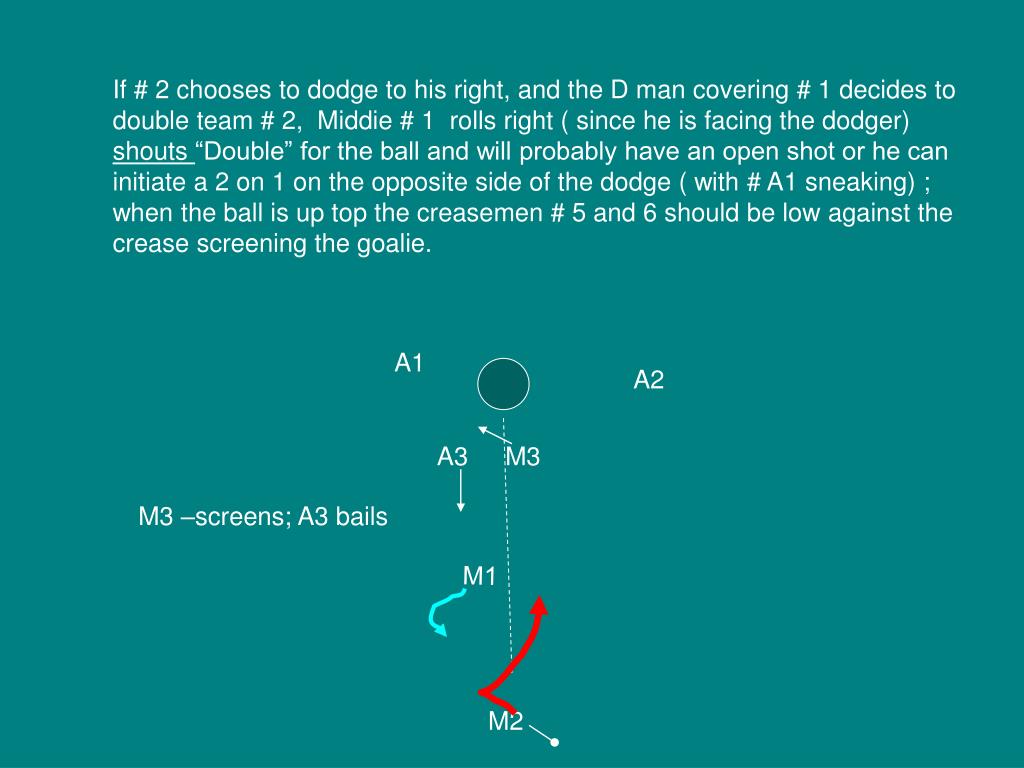 If # 2 chooses to dodge to his right, and the D man covering # 1 decides to double team # 2, Middie # 1 rolls right ( since he is facing the dodger) shouts “Double” for the ball and will probably have an open shot or he can initiate a 2 on 1 on the opposite side of the dodge ( with # A1 sneaking) ; when the ball is up top the creasemen # 5 and 6 should be low against the crease screening the goalie.

A1

A2

A3

M3

M3 –screens; A3 bails

M1

M2